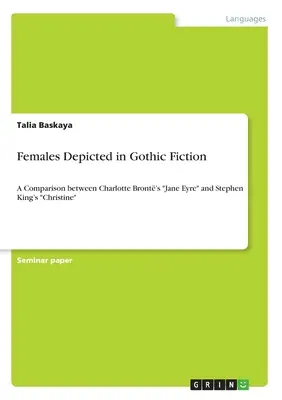 Languages

Talia Baskaya

Females Depicted in Gothic Fiction

A Comparison between Charlotte Brontë's "Jane Eyre" and Stephen King's "Christine"

Seminar paper

GRIN